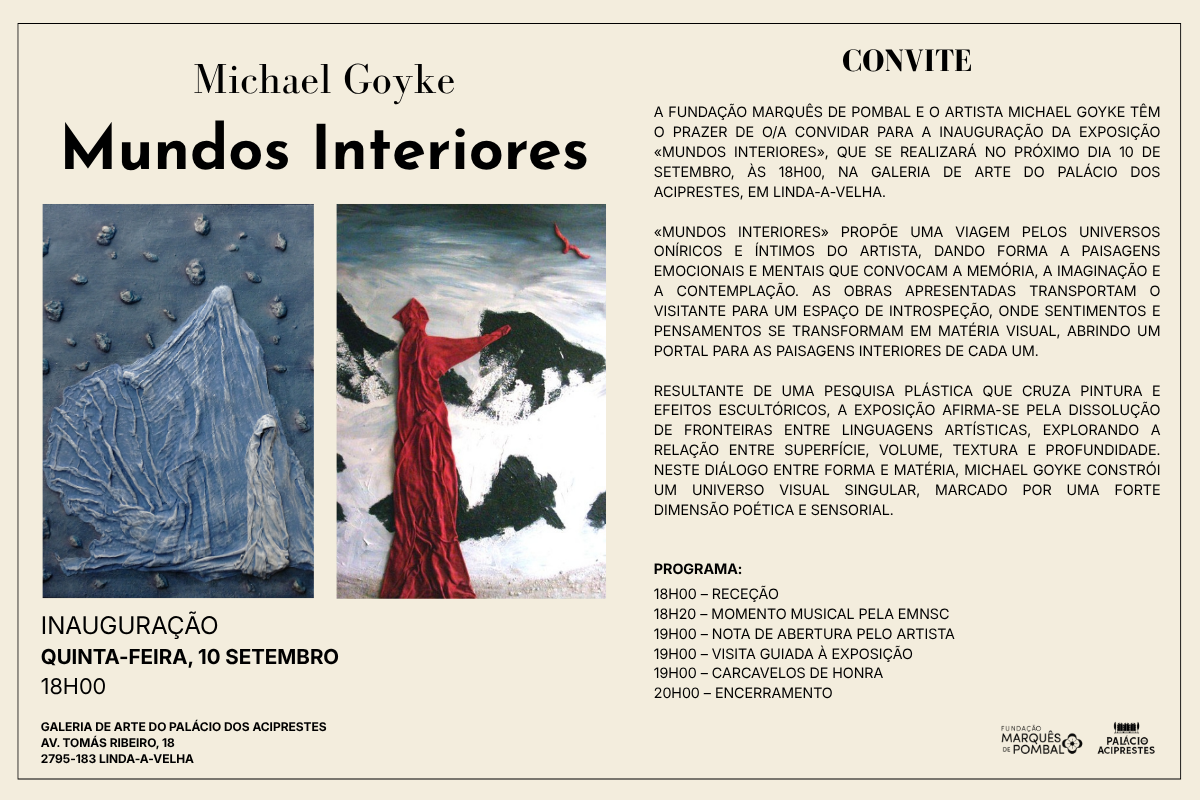 Michael Goyke

Mundos Interiores

INAUGURAÇÃO
QUINTA-FEIRA, 10 SETEMBRO
18H00

GALERIA DE ARTE DO PALÁCIO DOS ACIPRESTES
AV. TOMÁS RIBEIRO, 18
2795-183 LINDA-A-VELHA

CONVITE

A FUNDAÇÃO MARQUÊS DE POMBAL E O ARTISTA MICHAEL GOYKE TÊM O PRAZER DE O/A CONVIDAR PARA A INAUGURAÇÃO DA EXPOSIÇÃO «MUNDOS INTERIORES», QUE SE REALIZARÁ NO PRÓXIMO DIA 10 DE SETEMBRO, ÀS 18H00, NA GALERIA DE ARTE DO PALÁCIO DOS ACIPRESTES, EM LINDA-A-VELHA.

«MUNDOS INTERIORES» PROPÕE UMA VIAGEM PELOS UNIVERSOS ONÍRICOS E ÍNTIMOS DO ARTISTA, DANDO FORMA A PAISAGENS EMOCIONAIS E MENTAIS QUE CONVOCAM A MEMÓRIA, A IMAGINAÇÃO E A CONTEMPLAÇÃO. AS OBRAS APRESENTADAS TRANSPORTAM O VISITANTE PARA UM ESPAÇO DE INTROSPEÇÃO, ONDE SENTIMENTOS E PENSAMENTOS SE TRANSFORMAM EM MATÉRIA VISUAL, ABRINDO UM PORTAL PARA AS PAISAGENS INTERIORES DE CADA UM.

RESULTANTE DE UMA PESQUISA PLÁSTICA QUE CRUZA PINTURA E EFEITOS ESCULTÓRICOS, A EXPOSIÇÃO AFIRMA-SE PELA DISSOLUÇÃO DE FRONTEIRAS ENTRE LINGUAGENS ARTÍSTICAS, EXPLORANDO A RELAÇÃO ENTRE SUPERFÍCIE, VOLUME, TEXTURA E PROFUNDIDADE. NESTE DIÁLOGO ENTRE FORMA E MATÉRIA, MICHAEL GOYKE CONSTRÓI UM UNIVERSO VISUAL SINGULAR, MARCADO POR UMA FORTE DIMENSÃO POÉTICA E SENSORIAL.

PROGRAMA:
18H00 – RECEÇÃO
18H20 – MOMENTO MUSICAL PELA EMNSC
19H00 – NOTA DE ABERTURA PELO ARTISTA
19H00 – VISITA GUIADA À EXPOSIÇÃO
19H00 – CARCAVELOS DE HONRA
20H00 – ENCERRAMENTO

FUNDAÇÃO MARQUÊS DE POMBAL
PALÁCIO ACIPRESTES